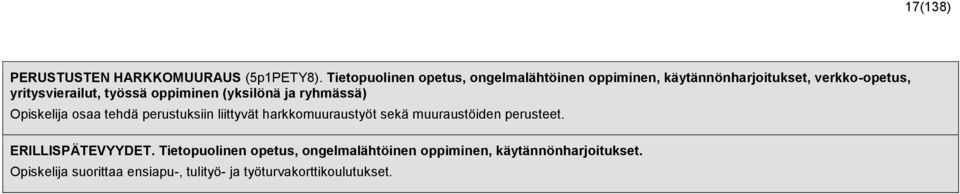 17(138)

PERUSTUSTEN HARKKOMUURAUS (5p1PETY8). Tietopuolinen opetus, ongelmalähtöinen oppiminen, käytännönharjoitukset, verkko-opetus, yritysvierailut, työssä oppiminen (yksilönä ja ryhmässä)

Opiskelija osaa tehdä perustuksiin liittyvät harkkomuuraustyöt sekä muuraustöiden perusteet.

ERILLISPÄTEVYYDET. Tietopuolinen opetus, ongelmalähtöinen oppiminen, käytännönharjoitukset.

Opiskelija suorittaa ensiapu-, tulityö- ja työturvakorttikoulutukset.